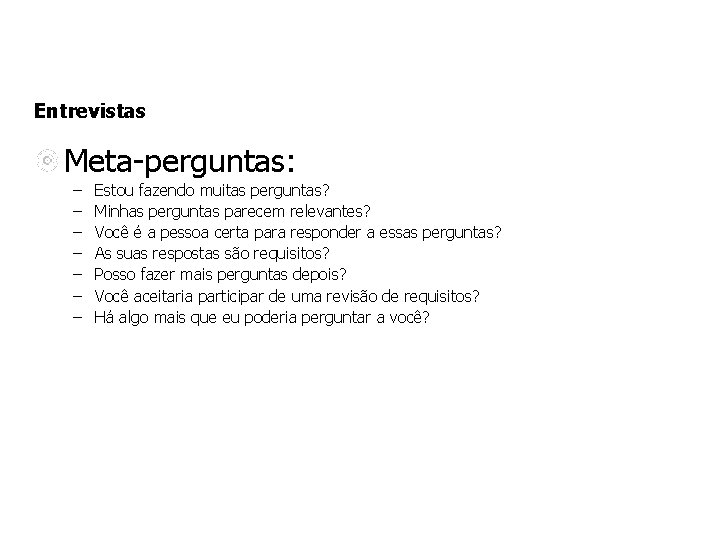 Entrevistas

Meta-perguntas:

– Estou fazendo muitas perguntas?
– Minhas perguntas parecem relevantes?
– Você é a pessoa certa para responder a essas perguntas?
– As suas respostas são requisitos?
– Posso fazer mais perguntas depois?
– Você aceitaria participar de uma revisão de requisitos?
– Há algo mais que eu poderia perguntar a você?